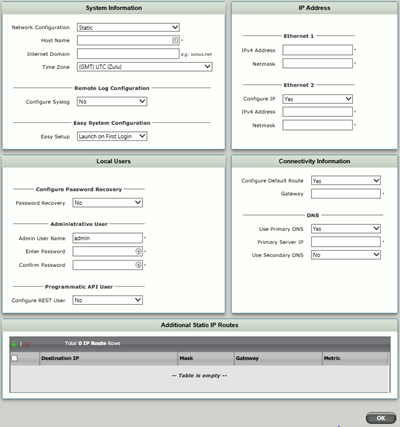 System Information

Network Configuration Static
Host Name *
Internet Domain e.g.: sonus.net
Time Zone (GMT) UTC (Zulu)

Remote Log Configuration

Configure Syslog No

Easy System Configuration

Easy Setup Launch on First Login

IP Address

Ethernet 1

IPv4 Address *
Netmask *

Ethernet 2

Configure IP Yes
IPv4 Address *
Netmask *

Local Users

Configure Password Recovery

Password Recovery No

Administrative User

Admin User Name admin *
Enter Password *
Confirm Password *

Programmatic API User

Configure REST User No

Connectivity Information

Configure Default Route Yes
Gateway *

DNS

Use Primary DNS Yes
Primary Server IP *
Use Secondary DNS No

Additional Static IP Routes

Total 0 IP Route Rows

| | Destination IP | Mask | Gateway | Metric |
|---|---|---|---|---|
| -- Table is empty -- | | | | |

OK